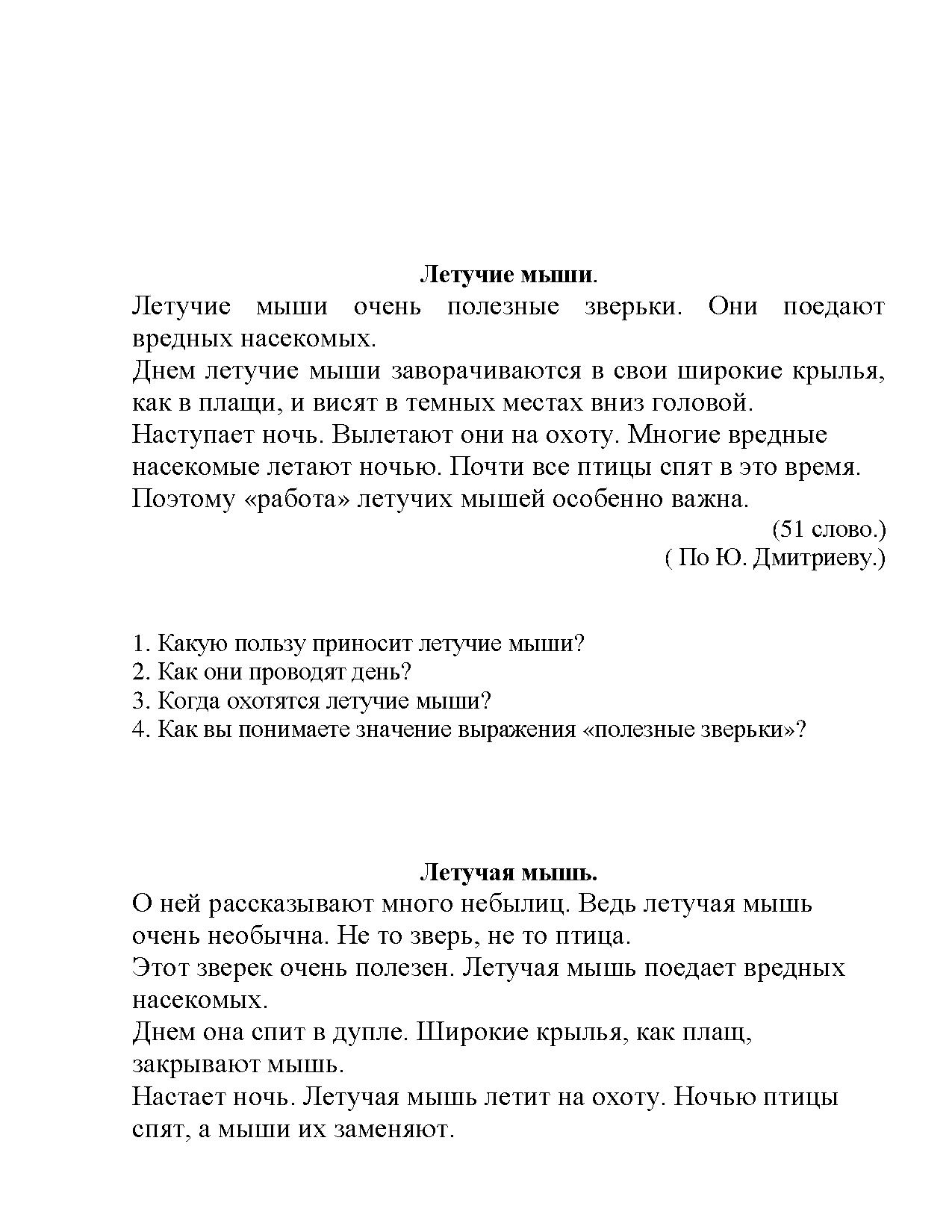 Летучие мыши.

Летучие мыши очень полезные зверьки. Они поедают вредных насекомых.

Днем летучие мыши заворачиваются в свои широкие крылья, как в плащи, и висят в темных местах вниз головой.

Наступает ночь. Вылетают они на охоту. Многие вредные насекомые летают ночью. Почти все птицы спят в это время. Поэтому «работа» летучих мышей особенно важна.

(51 слово.)
( По Ю. Дмитриеву.)

1. Какую пользу приносит летучие мыши?
2. Как они проводят день?
3. Когда охотятся летучие мыши?
4. Как вы понимаете значение выражения «полезные зверьки»?

Летучая мышь.

О ней рассказывают много небылиц. Ведь летучая мышь очень необычна. Не то зверь, не то птица.

Этот зверек очень полезен. Летучая мышь поедает вредных насекомых.

Днем она спит в дупле. Широкие крылья, как плащ, закрывают мышь.

Настает ночь. Летучая мышь летит на охоту. Ночью птицы спят, а мыши их заменяют.